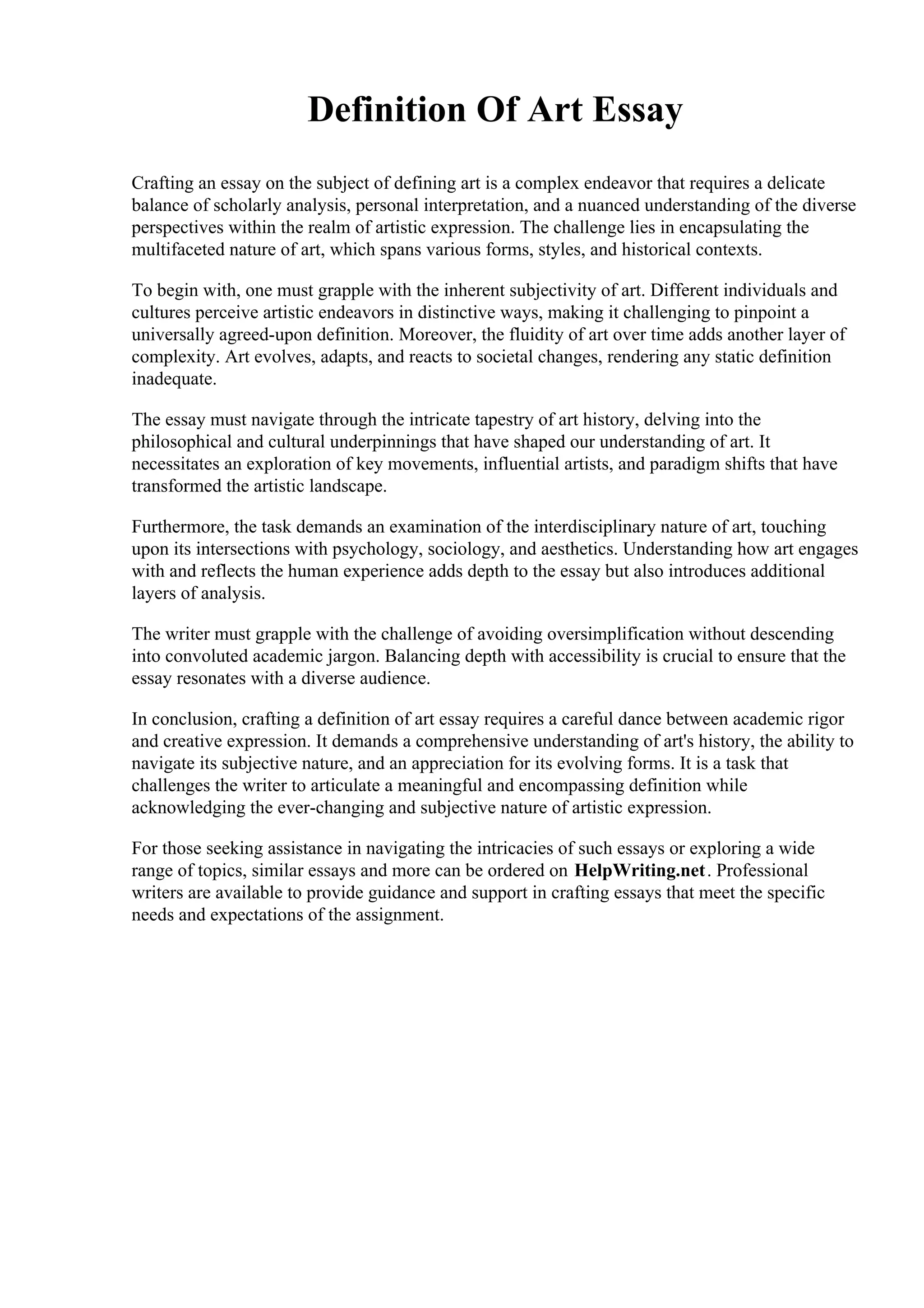 Definition Of Art Essay

Crafting an essay on the subject of defining art is a complex endeavor that requires a delicate balance of scholarly analysis, personal interpretation, and a nuanced understanding of the diverse perspectives within the realm of artistic expression. The challenge lies in encapsulating the multifaceted nature of art, which spans various forms, styles, and historical contexts.

To begin with, one must grapple with the inherent subjectivity of art. Different individuals and cultures perceive artistic endeavors in distinctive ways, making it challenging to pinpoint a universally agreed-upon definition. Moreover, the fluidity of art over time adds another layer of complexity. Art evolves, adapts, and reacts to societal changes, rendering any static definition inadequate.

The essay must navigate through the intricate tapestry of art history, delving into the philosophical and cultural underpinnings that have shaped our understanding of art. It necessitates an exploration of key movements, influential artists, and paradigm shifts that have transformed the artistic landscape.

Furthermore, the task demands an examination of the interdisciplinary nature of art, touching upon its intersections with psychology, sociology, and aesthetics. Understanding how art engages with and reflects the human experience adds depth to the essay but also introduces additional layers of analysis.

The writer must grapple with the challenge of avoiding oversimplification without descending into convoluted academic jargon. Balancing depth with accessibility is crucial to ensure that the essay resonates with a diverse audience.

In conclusion, crafting a definition of art essay requires a careful dance between academic rigor and creative expression. It demands a comprehensive understanding of art's history, the ability to navigate its subjective nature, and an appreciation for its evolving forms. It is a task that challenges the writer to articulate a meaningful and encompassing definition while acknowledging the ever-changing and subjective nature of artistic expression.

For those seeking assistance in navigating the intricacies of such essays or exploring a wide range of topics, similar essays and more can be ordered on HelpWriting.net. Professional writers are available to provide guidance and support in crafting essays that meet the specific needs and expectations of the assignment.